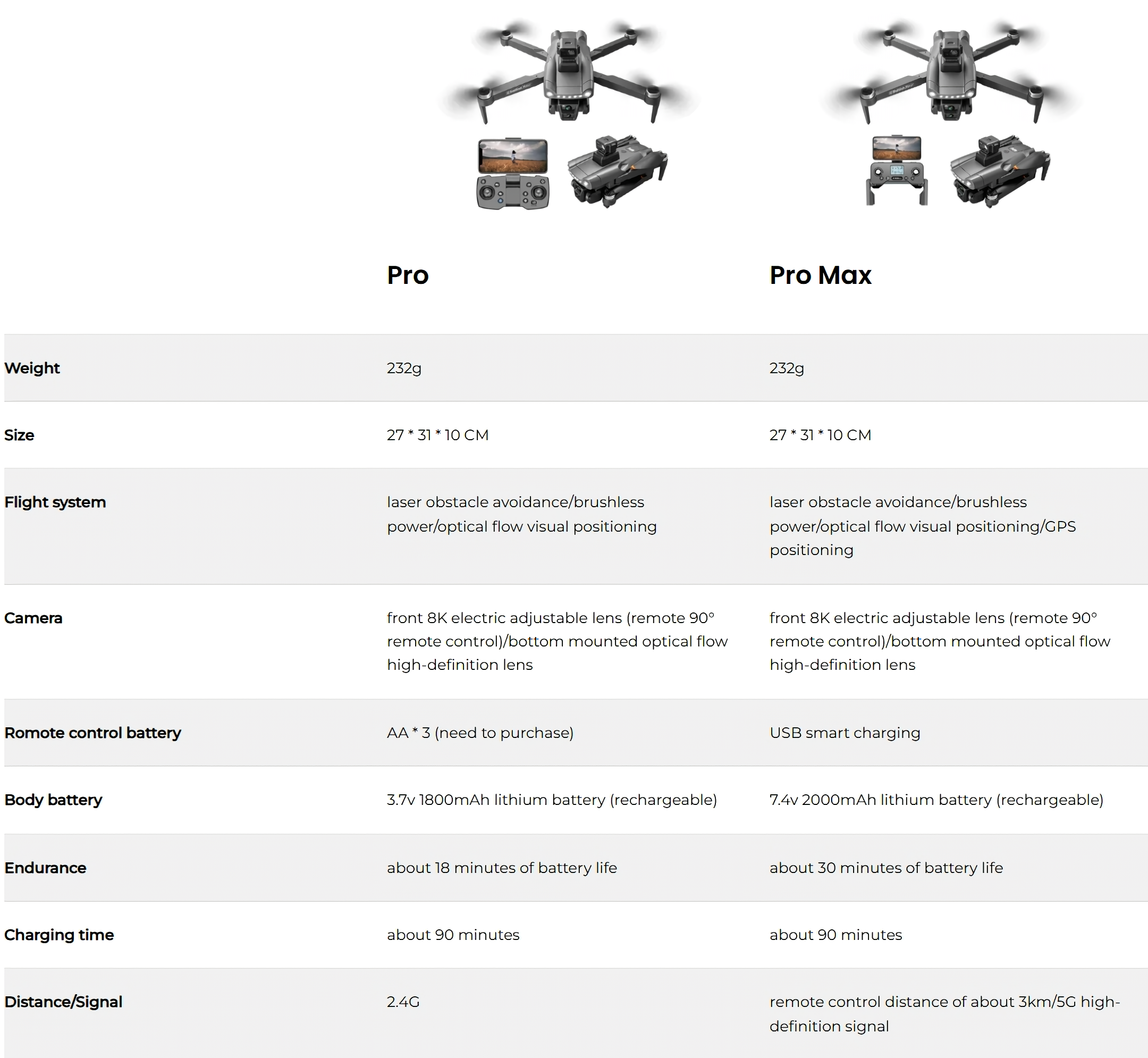 | | Pro | Pro Max |
|---|---|---|
| Weight | 232g | 232g |
| Size | 27 * 31 * 10 CM | 27 * 31 * 10 CM |
| Flight system | laser obstacle avoidance/brushless power/optical flow visual positioning | laser obstacle avoidance/brushless power/optical flow visual positioning/GPS positioning |
| Camera | front 8K electric adjustable lens (remote 90° remote control)/bottom mounted optical flow high-definition lens | front 8K electric adjustable lens (remote 90° remote control)/bottom mounted optical flow high-definition lens |
| Romote control battery | AA * 3 (need to purchase) | USB smart charging |
| Body battery | 3.7v 1800mAh lithium battery (rechargeable) | 7.4v 2000mAh lithium battery (rechargeable) |
| Endurance | about 18 minutes of battery life | about 30 minutes of battery life |
| Charging time | about 90 minutes | about 90 minutes |
| Distance/Signal | 2.4G | remote control distance of about 3km/5G high-definition signal |